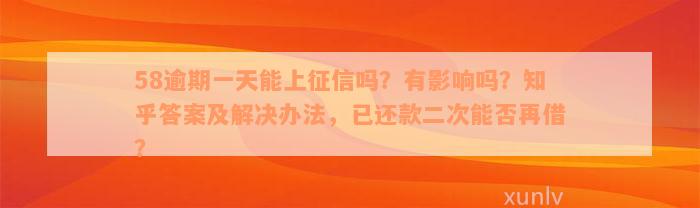 58逾期一天能上征信吗？有影响吗？知乎答案及解决办法，已还款二次能否再借？

xunlv